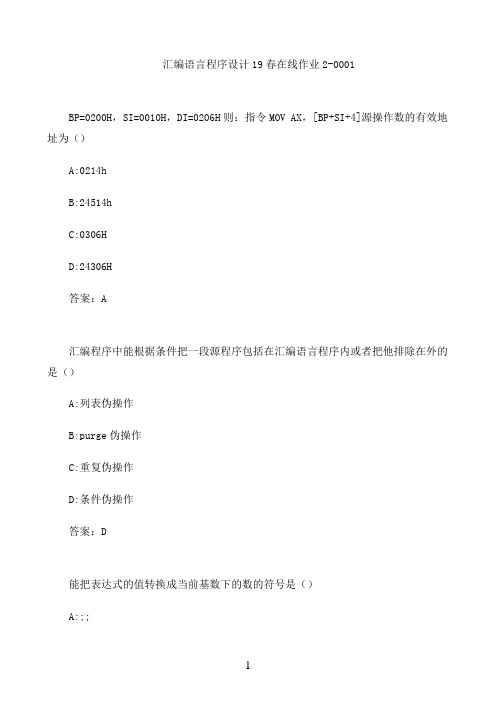 汇编语言程序设计 19 春在线作业 2-0001

BP=0200H，SI=0010H，DI=0206H 则：指令 MOV AX，[BP+SI+4]源操作数的有效地址为（）

A:0214h

B:24514h

C:0306H

D:24306H

答案：A

汇编程序中能根据条件把一段源程序包括在汇编语言程序内或者把他排除在外的是（）

A:列表伪操作

B:purge 伪操作

C:重复伪操作

D:条件伪操作

答案：D

能把表达式的值转换成当前基数下的数的符号是（）

A:;;

1